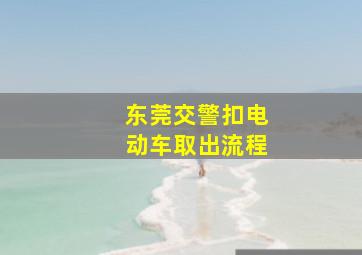 东莞交警扣电动车取出流程